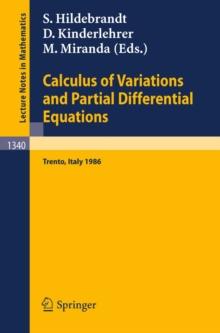 Lecture Notes in Mathematics

S. Hildebrandt
D. Kinderlehrer
M. Miranda (Eds.)

Calculus of Variations and Partial Differential Equations

1340

Trento, Italy 1986

Springer